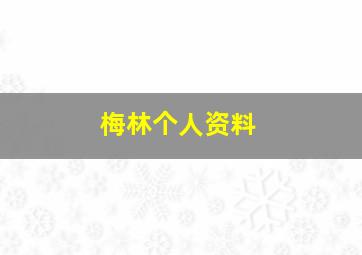 梅林个人资料